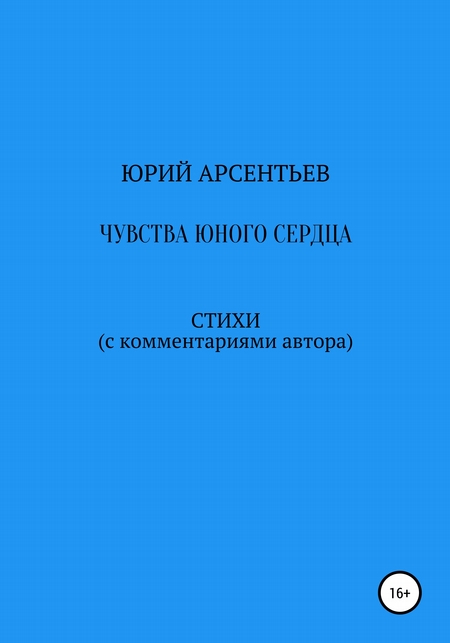 ЮРИЙ АРСЕНТЬЕВ

ЧУВСТВА ЮНОГО СЕРДЦА

СТИХИ
(с комментариями автора)

16+